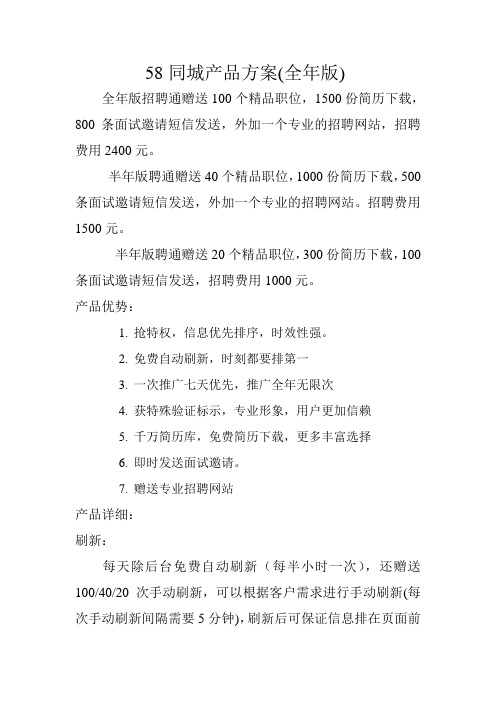 58 同城产品方案(全年版)

全年版招聘通赠送 100 个精品职位，1500 份简历下载，800 条面试邀请短信发送，外加一个专业的招聘网站，招聘费用 2400 元。

半年版聘通赠送 40 个精品职位，1000 份简历下载，500 条面试邀请短信发送，外加一个专业的招聘网站。招聘费用 1500 元。

半年版聘通赠送 20 个精品职位，300 份简历下载，100 条面试邀请短信发送，招聘费用 1000 元。

产品优势：

1. 抢特权，信息优先排序，时效性强。

2. 免费自动刷新，时刻都要排第一

3. 一次推广七天优先，推广全年无限次

4. 获特殊验证标示，专业形象，用户更加信赖

5. 千万简历库，免费简历下载，更多丰富选择

6. 即时发送面试邀请。

7. 赠送专业招聘网站

产品详细：

刷新：

每天除后台免费自动刷新（每半小时一次），还赠送 100/40/20 次手动刷新，可以根据客户需求进行手动刷新(每次手动刷新间隔需要 5 分钟)，刷新后可保证信息排在页面前